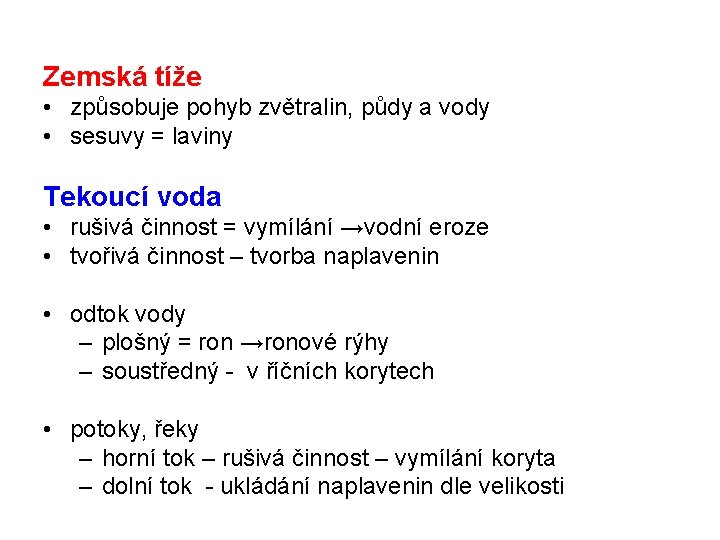 Zemská tíže
• způsobuje pohyb zvětralin, půdy a vody
• sesuvy = laviny

Tekoucí voda
• rušivá činnost = vymílání →vodní eroze
• tvořivá činnost – tvorba naplavenin

• odtok vody
– plošný = ron →ronové rýhy
– soustředný - v říčních korytech

• potoky, řeky
– horní tok – rušivá činnost – vymílání koryta
– dolní tok - ukládání naplavenin dle velikosti